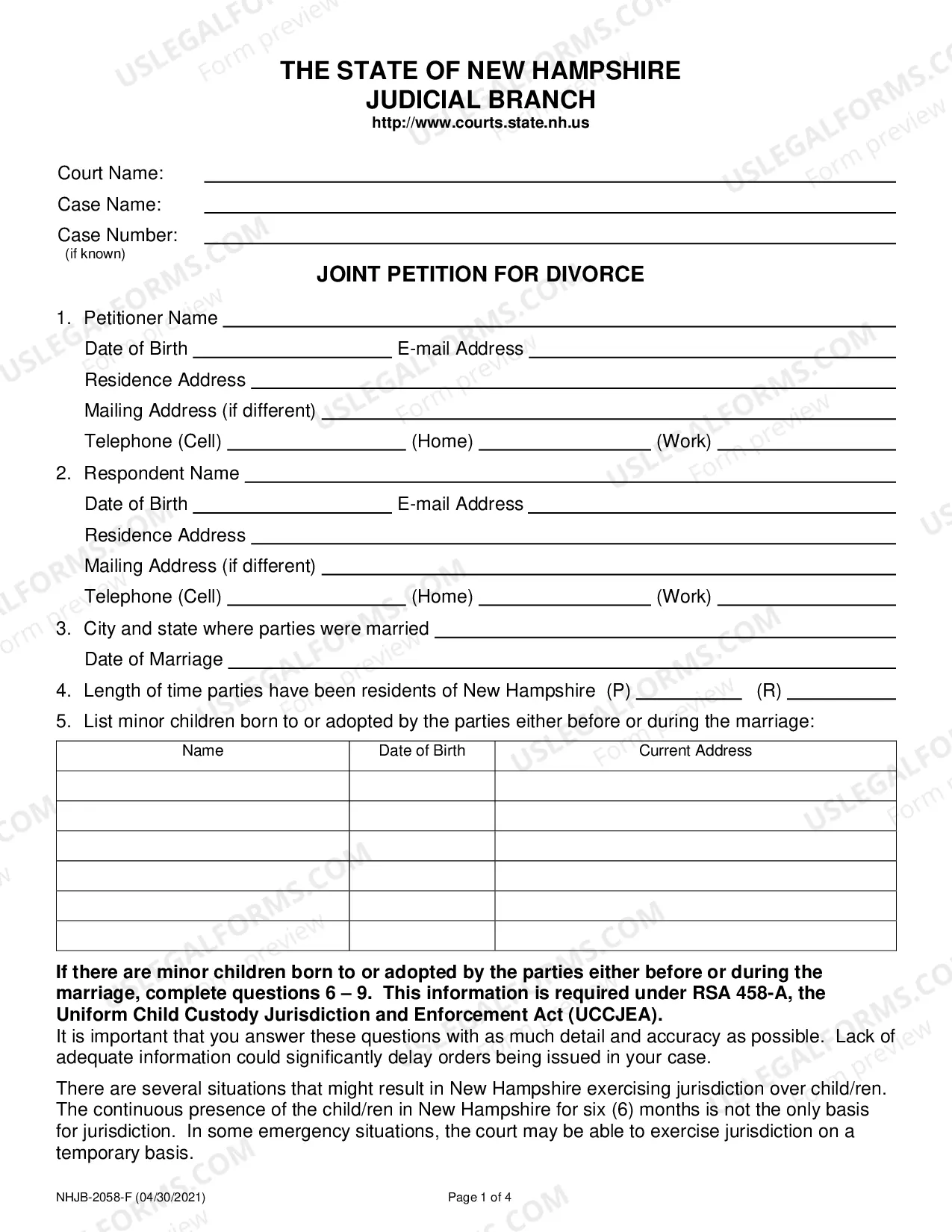 THE STATE OF NEW HAMPSHIRE
JUDICIAL BRANCH
http://www.courts.state.nh.us

Court Name: ____
Case Name: ____
Case Number: ____
(if known)

JOINT PETITION FOR DIVORCE

1. Petitioner Name ____
Date of Birth ____ E-mail Address ____
Residence Address ____
Mailing Address (if different) ____
Telephone (Cell) ____ (Home) ____ (Work) ____

2. Respondent Name ____
Date of Birth ____ E-mail Address ____
Residence Address ____
Mailing Address (if different) ____
Telephone (Cell) ____ (Home) ____ (Work) ____

3. City and state where parties were married ____
Date of Marriage ____

4. Length of time parties have been residents of New Hampshire (P) ____ (R) ____

5. List minor children born to or adopted by the parties either before or during the marriage:

| Name | Date of Birth | Current Address |
|---|---|---|
| | | |
| | | |
| | | |
| | | |
| | | |
| | | |

If there are minor children born to or adopted by the parties either before or during the marriage, complete questions 6 – 9. This information is required under RSA 458-A, the Uniform Child Custody Jurisdiction and Enforcement Act (UCCJEA).
It is important that you answer these questions with as much detail and accuracy as possible. Lack of adequate information could significantly delay orders being issued in your case.

There are several situations that might result in New Hampshire exercising jurisdiction over child/ren. The continuous presence of the child/ren in New Hampshire for six (6) months is not the only basis for jurisdiction. In some emergency situations, the court may be able to exercise jurisdiction on a temporary basis.

NHJB-2058-F (04/30/2021)
Page 1 of 4

USLEGALFORMS.COM
Form preview